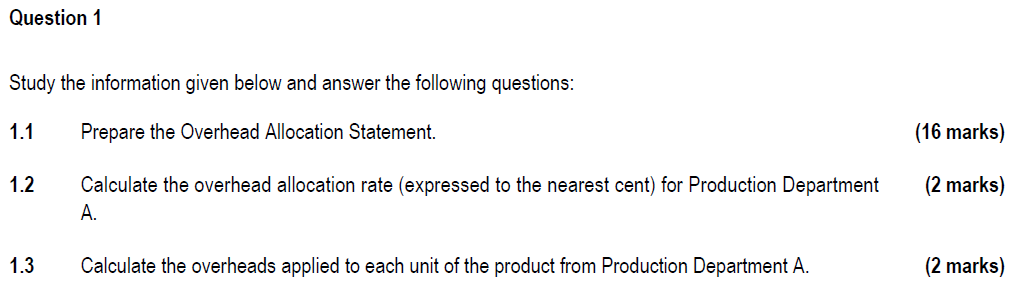 Question 1

Study the information given below and answer the following questions:

1.1 Prepare the Overhead Allocation Statement. (16 marks)

1.2 Calculate the overhead allocation rate (expressed to the nearest cent) for Production Department A. (2 marks)

1.3 Calculate the overheads applied to each unit of the product from Production Department A. (2 marks)